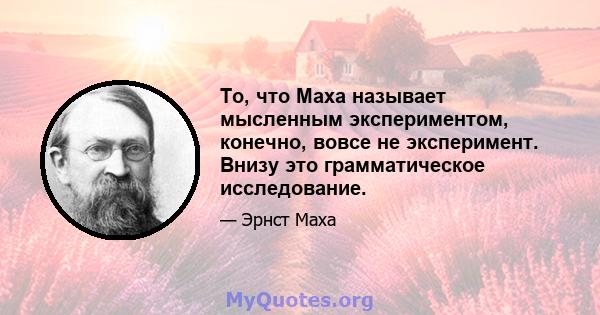 То, что Маха называет мысленным экспериментом, конечно, вовсе не эксперимент. Внизу это грамматическое исследование.

— Эрнст Маха

MyQuotes.org